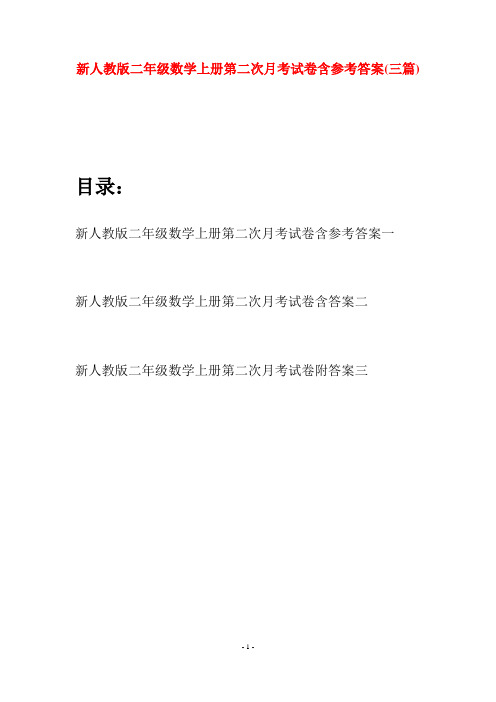 新人教版二年级数学上册第二次月考试卷含参考答案(三篇)

目录：

新人教版二年级数学上册第二次月考试卷含参考答案一

新人教版二年级数学上册第二次月考试卷含答案二

新人教版二年级数学上册第二次月考试卷附答案三

- 1 -